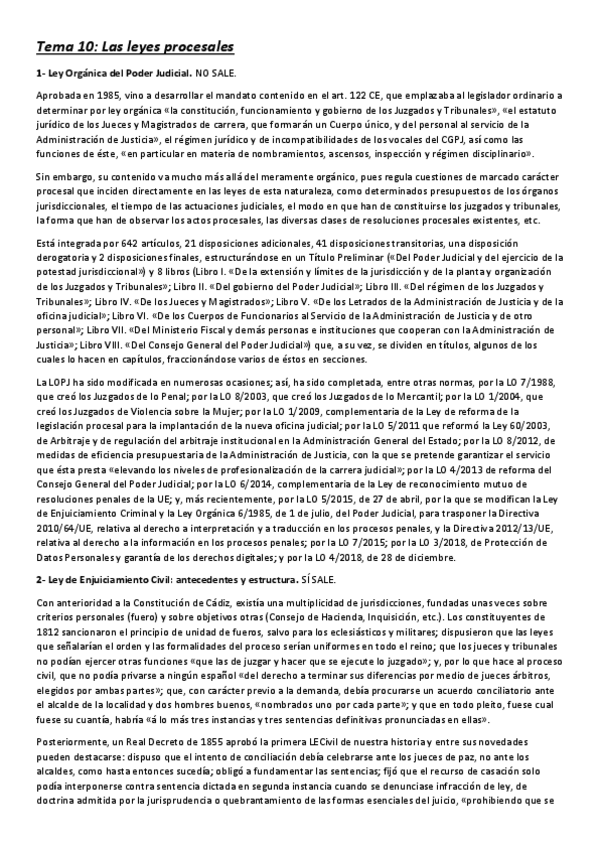 Tema 10: Las leyes procesales

1- Ley Orgánica del Poder Judicial. NO SALE.

Aprobada en 1985, vino a desarrollar el mandato contenido en el art. 122 CE, que emplazaba al legislador ordinario a determinar por ley orgánica «la constitución, funcionamiento y gobierno de los Juzgados y Tribunales», «el estatuto jurídico de los Jueces y Magistrados de carrera, que formarán un Cuerpo único, y del personal al servicio de la Administración de Justicia», el régimen jurídico y de incompatibilidades de los vocales del CGPJ, así como las funciones de éste, «en particular en materia de nombramientos, ascensos, inspección y régimen disciplinario».

Sin embargo, su contenido va mucho más allá del meramente orgánico, pues regula cuestiones de marcado carácter procesal que inciden directamente en las leyes de esta naturaleza, como determinados presupuestos de los órganos jurisdiccionales, el tiempo de las actuaciones judiciales, el modo en que han de constituirse los juzgados y tribunales, la forma que han de observar los actos procesales, las diversas clases de resoluciones procesales existentes, etc.

Está integrada por 642 artículos, 21 disposiciones adicionales, 41 disposiciones transitorias, una disposición derogatoria y 2 disposiciones finales, estructurándose en un Título Preliminar («Del Poder Judicial y del ejercicio de la potestad jurisdiccional») y 8 libros (Libro I. «De la extensión y límites de la jurisdicción y de la planta y organización de los Juzgados y Tribunales»; Libro II. «Del gobierno del Poder Judicial»; Libro III. «Del régimen de los Juzgados y Tribunales»; Libro IV. «De los Jueces y Magistrados»; Libro V. «De los Letrados de la Administración de Justicia y de la oficina judicial»; Libro VI. «De los Cuerpos de Funcionarios al Servicio de la Administración de Justicia y de otro personal»; Libro VII. «Del Ministerio Fiscal y demás personas e instituciones que cooperan con la Administración de Justicia»; Libro VIII. «Del Consejo General del Poder Judicial») que, a su vez, se dividen en títulos, algunos de los cuales lo hacen en capítulos, fraccionándose varios de éstos en secciones.

La LOPJ ha sido modificada en numerosas ocasiones; así, ha sido completada, entre otras normas, por la LO 7/1988, que creó los Juzgados de lo Penal; por la LO 8/2003, que creó los Juzgados de lo Mercantil; por la LO 1/2004, que creó los Juzgados de Violencia sobre la Mujer; por la LO 1/2009, complementaria de la Ley de reforma de la legislación procesal para la implantación de la nueva oficina judicial; por la LO 5/2011 que reformó la Ley 60/2003, de Arbitraje y de regulación del arbitraje institucional en la Administración General del Estado; por la LO 8/2012, de medidas de eficiencia presupuestaria de la Administración de Justicia, con la que se pretende garantizar el servicio que ésta presta «elevando los niveles de profesionalización de la carrera judicial»; por la LO 4/2013 de reforma del Consejo General del Poder Judicial; por la LO 6/2014, complementaria de la Ley de reconocimiento mutuo de resoluciones penales de la UE; y, más recientemente, por la LO 5/2015, de 27 de abril, por la que se modifican la Ley de Enjuiciamiento Criminal y la Ley Orgánica 6/1985, de 1 de julio, del Poder Judicial, para trasponer la Directiva 2010/64/UE, relativa al derecho a interpretación y a traducción en los procesos penales, y la Directiva 2012/13/UE, relativa al derecho a la información en los procesos penales; por la LO 7/2015; por la LO 3/2018, de Protección de Datos Personales y garantía de los derechos digitales; y por la LO 4/2018, de 28 de diciembre.

2- Ley de Enjuiciamiento Civil: antecedentes y estructura. SÍ SALE.

Con anterioridad a la Constitución de Cádiz, existía una multiplicidad de jurisdicciones, fundadas unas veces sobre criterios personales (fuero) y sobre objetivos otras (Consejo de Hacienda, Inquisición, etc.). Los constituyentes de 1812 sancionaron el principio de unidad de fueros, salvo para los eclesiásticos y militares; dispusieron que las leyes que señalarían el orden y las formalidades del proceso serían uniformes en todo el reino; que los jueces y tribunales no podían ejercer otras funciones «que las de juzgar y hacer que se ejecute lo juzgado»; y, por lo que hace al proceso civil, que no podía privarse a ningún español «del derecho a terminar sus diferencias por medio de jueces árbitros, elegidos por ambas partes»; que, con carácter previo a la demanda, debía procurarse un acuerdo conciliatorio ante el alcalde de la localidad y dos hombres buenos, «nombrados uno por cada parte»; y que en todo pleito, fuese cual fuese su cuantía, habría «á lo más tres instancias y tres sentencias definitivas pronunciadas en ellas».

Posteriormente, un Real Decreto de 1855 aprobó la primera LECivil de nuestra historia y entre sus novedades pueden destacarse: dispuso que el intento de conciliación debía celebrarse ante los jueces de paz, no ante los alcaldes, como hasta entonces sucedía; obligó a fundamentar las sentencias; fijó que el recurso de casación solo podía interponerse contra sentencia dictada en segunda instancia cuando se denunciase infracción de ley, de doctrina admitida por la jurisprudencia o quebrantamiento de las formas esenciales del juicio, «prohibiendo que se